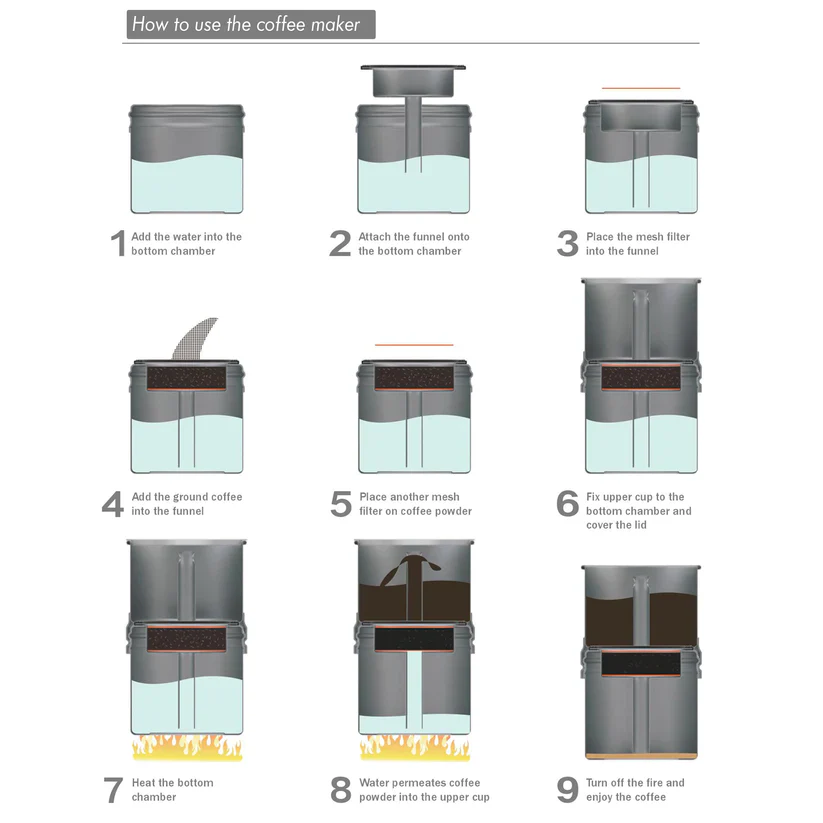 How to use the coffee maker

1 Add the water into the bottom chamber

2 Attach the funnel onto the bottom chamber

3 Place the mesh filter into the funnel

4 Add the ground coffee into the funnel

5 Place another mesh filter on coffee powder

6 Fix upper cup to the bottom chamber and cover the lid

7 Heat the bottom chamber

8 Water permeates coffee powder into the upper cup

9 Turn off the fire and enjoy the coffee